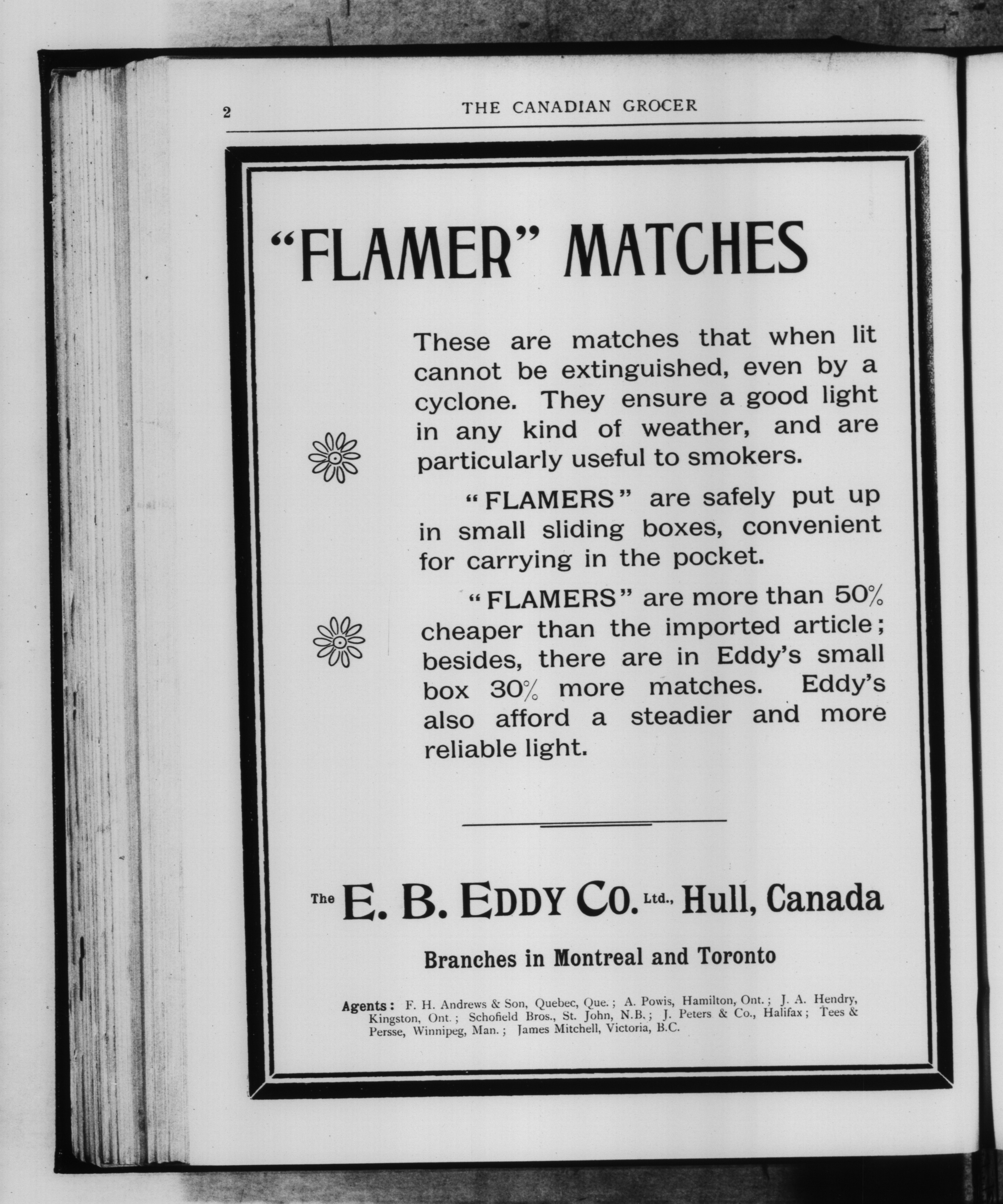 2 THE CANADIAN GROCER

"FLAMER" MATCHES

These are matches that when lit cannot be extinguished, even by a cyclone. They ensure a good light in any kind of weather, and are particularly useful to smokers.

"FLAMERS" are safely put up in small sliding boxes, convenient for carrying in the pocket.

"FLAMERS" are more than 50% cheaper than the imported article; besides, there are in Eddy's small box 30% more matches. Eddy's also afford a steadier and more reliable light.

The E. B. EDDY CO. Ltd., Hull, Canada

Branches in Montreal and Toronto

Agents: F. H. Andrews & Son, Quebec, Que.; A. Powis, Hamilton, Ont.; J. A. Hendry, Kingston, Ont.; Schofield Bros., St. John, N.B.; J. Peters & Co., Halifax; Tees & Persse, Winnipeg, Man.; James Mitchell, Victoria, B.C.